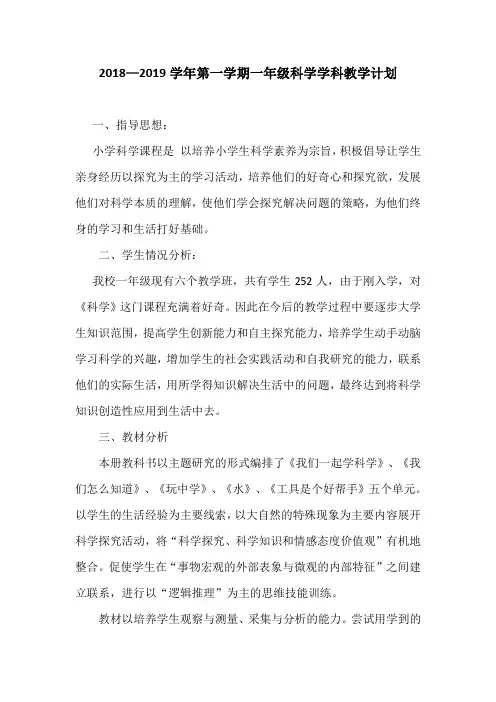 2018—2019 学年第一学期一年级科学学科教学计划

一、指导思想：

小学科学课程是 以培养小学生科学素养为宗旨，积极倡导让学生亲身经历以探究为主的学习活动，培养他们的好奇心和探究欲，发展他们对科学本质的理解，使他们学会探究解决问题的策略，为他们终身的学习和生活打好基础。

二、学生情况分析：

我校一年级现有六个教学班，共有学生 252 人，由于刚入学，对《科学》这门课程充满着好奇。因此在今后的教学过程中要逐步大学生知识范围，提高学生创新能力和自主探究能力，培养学生动手动脑学习科学的兴趣，增加学生的社会实践活动和自我研究的能力，联系他们的实际生活，用所学得知识解决生活中的问题，最终达到将科学知识创造性应用到生活中去。

三、教材分析

本册教科书以主题研究的形式编排了《我们一起学科学》、《我们怎么知道》、《玩中学》、《水》、《工具是个好帮手》五个单元。以学生的生活经验为主要线索，以大自然的特殊现象为主要内容展开科学探究活动，将“科学探究、科学知识和情感态度价值观”有机地整合。促使学生在“事物宏观的外部表象与微观的内部特征”之间建立联系，进行以“逻辑推理”为主的思维技能训练。

教材以培养学生观察与测量、采集与分析的能力。尝试用学到的